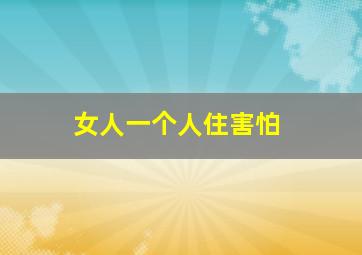 女人一个人住害怕